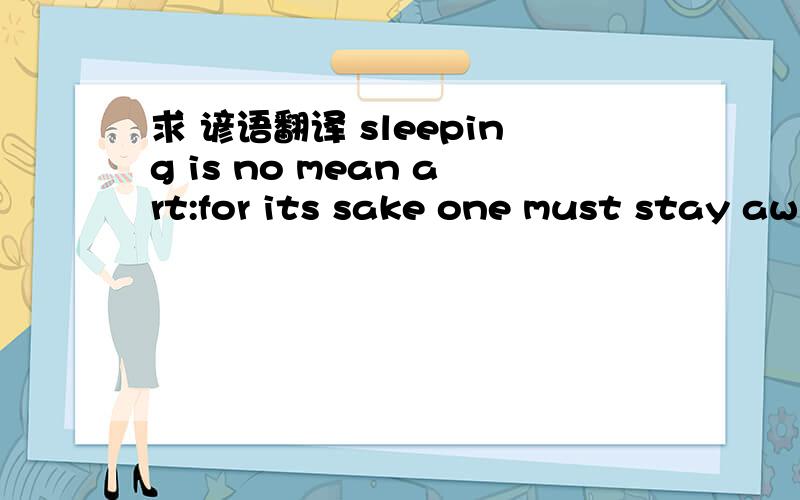 求 谚语翻译 sleeping is no mean art:for its sake one must stay aw